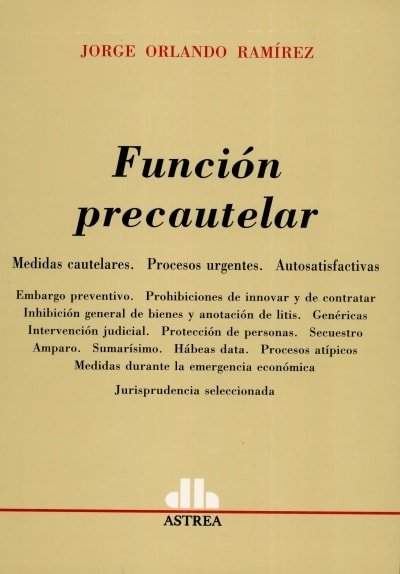 JORGE ORLANDO RAMÍREZ

Función precautelar

Medidas cautelares. Procesos urgentes. Autosatisfactivas

Embargo preventivo. Prohibiciones de innovar y de contratar
Inhibición general de bienes y anotación de litis. Genéricas
Intervención judicial. Protección de personas. Secuestro
Amparo. Sumarísimo. Hábeas data. Procesos atípicos
Medidas durante la emergencia económica

Jurisprudencia seleccionada

ASTREA